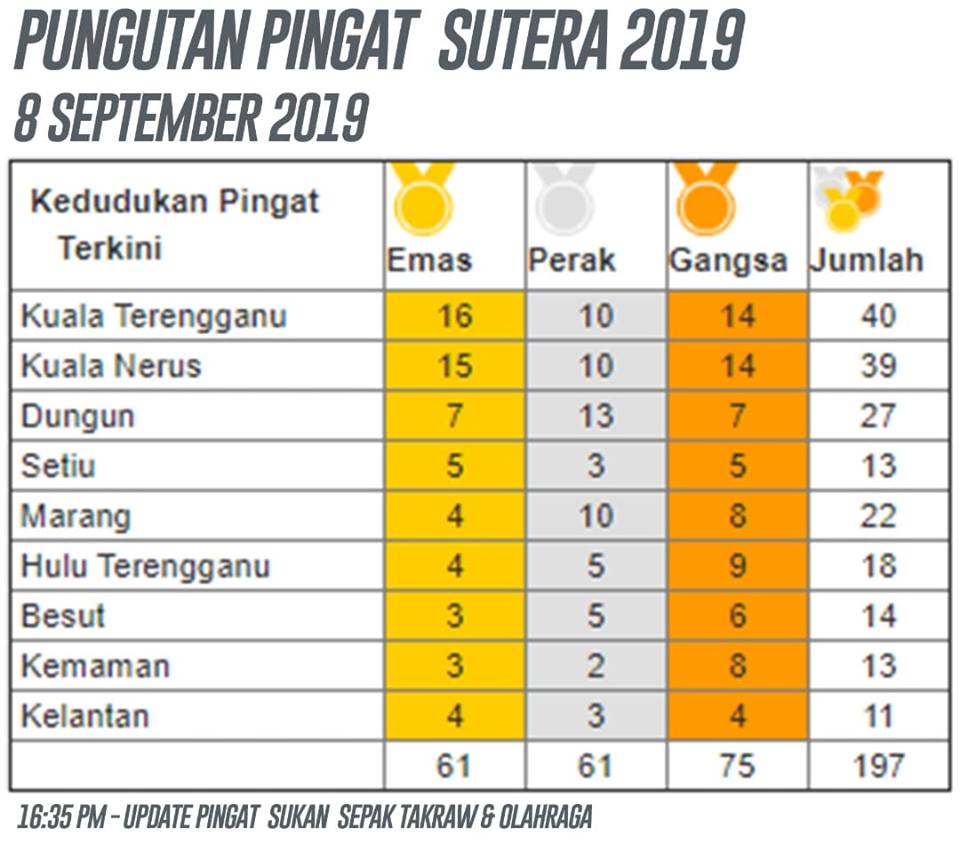 PUNGUTAN PINGAT SUTERA 2019
8 SEPTEMBER 2019

| Kedudukan Pingat Terkini | Emas | Perak | Gangsa | Jumlah |
|---|---|---|---|---|
| Kuala Terengganu | 16 | 10 | 14 | 40 |
| Kuala Nerus | 15 | 10 | 14 | 39 |
| Dungun | 7 | 13 | 7 | 27 |
| Setiu | 5 | 3 | 5 | 13 |
| Marang | 4 | 10 | 8 | 22 |
| Hulu Terengganu | 4 | 5 | 9 | 18 |
| Besut | 3 | 5 | 6 | 14 |
| Kemaman | 3 | 2 | 8 | 13 |
| Kelantan | 4 | 3 | 4 | 11 |
| | 61 | 61 | 75 | 197 |

16:35 PM - UPDATE PINGAT SUKAN SEPAK TAKRAW & OLAHRAGA